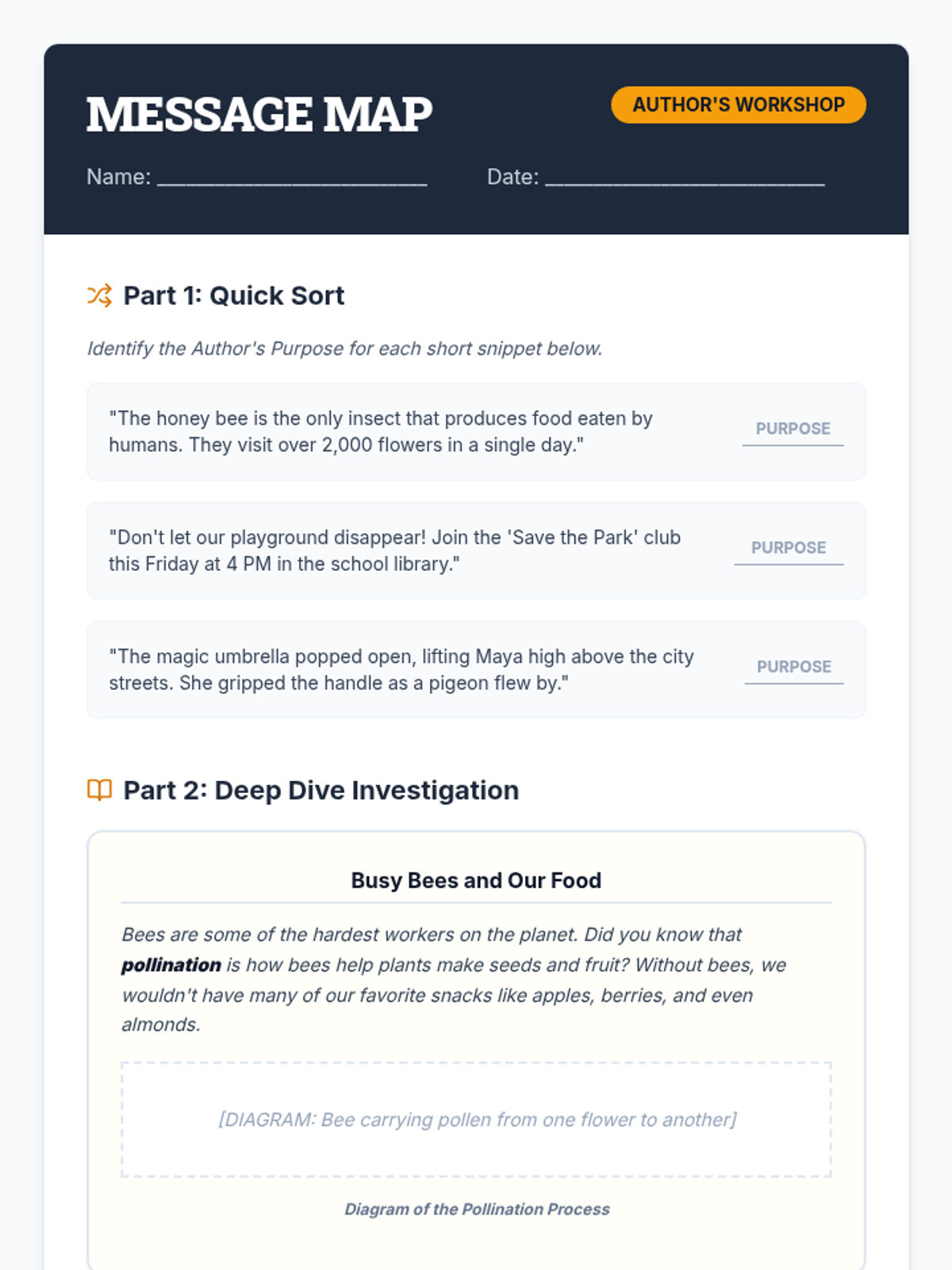 MESSAGE MAP

AUTHOR'S WORKSHOP

Name: ____ Date: ____

Part 1: Quick Sort

Identify the Author's Purpose for each short snippet below.

"The honey bee is the only insect that produces food eaten by humans. They visit over 2,000 flowers in a single day."

PURPOSE

"Don't let our playground disappear! Join the 'Save the Park' club this Friday at 4 PM in the school library."

PURPOSE

"The magic umbrella popped open, lifting Maya high above the city streets. She gripped the handle as a pigeon flew by."

PURPOSE

Part 2: Deep Dive Investigation

Busy Bees and Our Food

Bees are some of the hardest workers on the planet. Did you know that pollination is how bees help plants make seeds and fruit? Without bees, we wouldn't have many of our favorite snacks like apples, berries, and even almonds.

[DIAGRAM: Bee carrying pollen from one flower to another]

Diagram of the Pollination Process